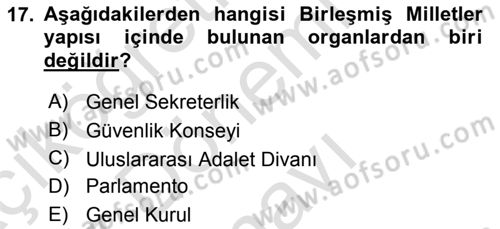 17. Aşağıdakilerden hangisi Birleşmiş Milletler yapısı içinde bulunan organlardan biri değildir?

A) Genel Sekreterlik
B) Güvenlik Konseyi
C) Uluslararası Adalet Divanı
D) Parlamento
E) Genel Kurul

www.aofsoru.com www.aofsoru.com www.aofsoru.com www.aofsoru.com